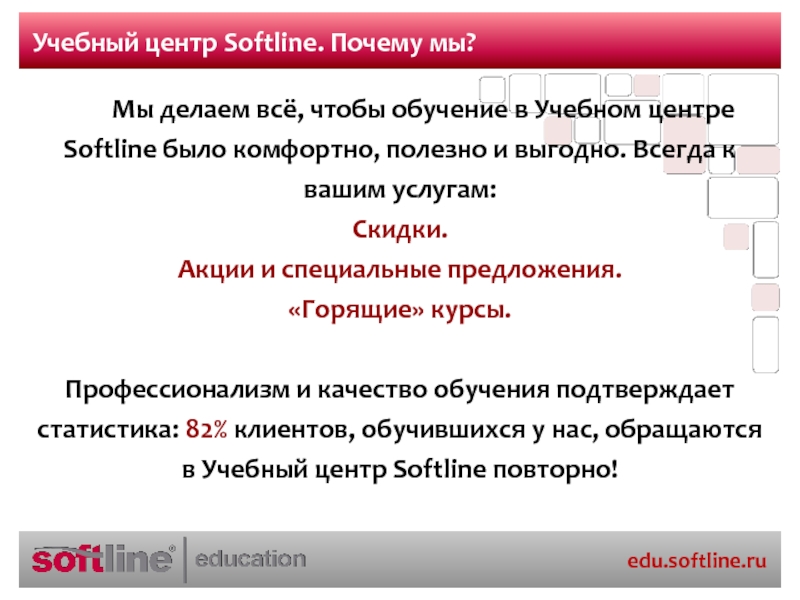 Учебный центр Softline. Почему мы?

Мы делаем всё, чтобы обучение в Учебном центре Softline было комфортно, полезно и выгодно. Всегда к вашим услугам:

Скидки.

Акции и специальные предложения.

«Горящие» курсы.

Профессионализм и качество обучения подтверждает статистика: 82% клиентов, обучившихся у нас, обращаются в Учебный центр Softline повторно!

softline® education

edu.softline.ru